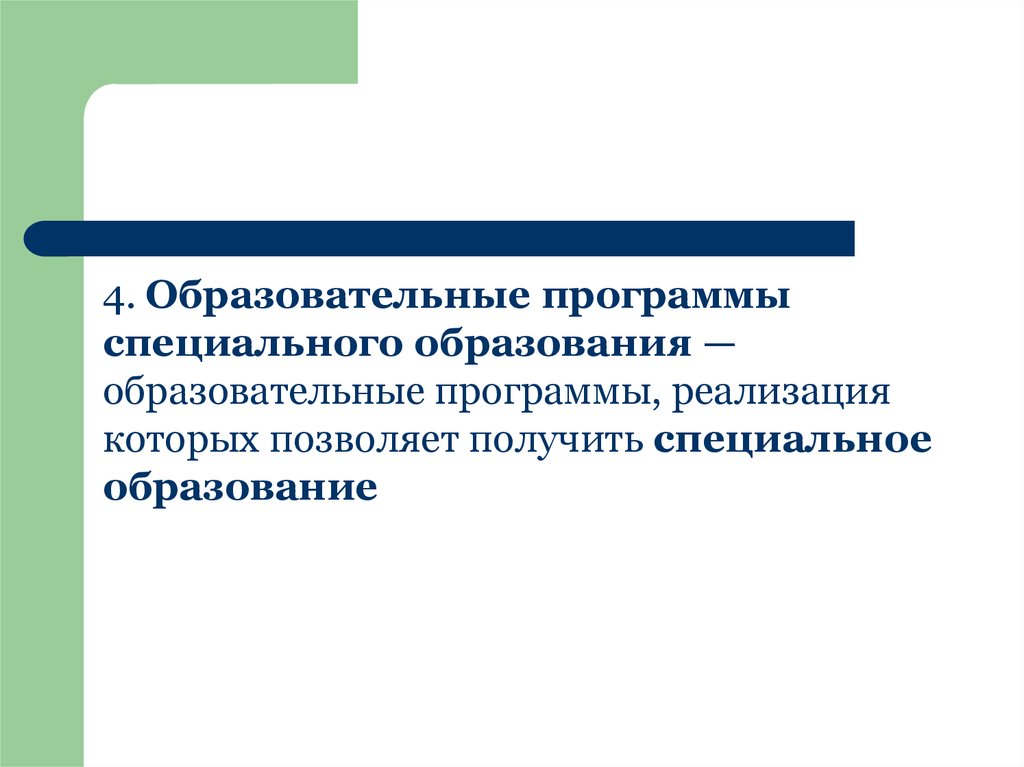 4. Образовательные программы специального образования — образовательные программы, реализация которых позволяет получить специальное образование